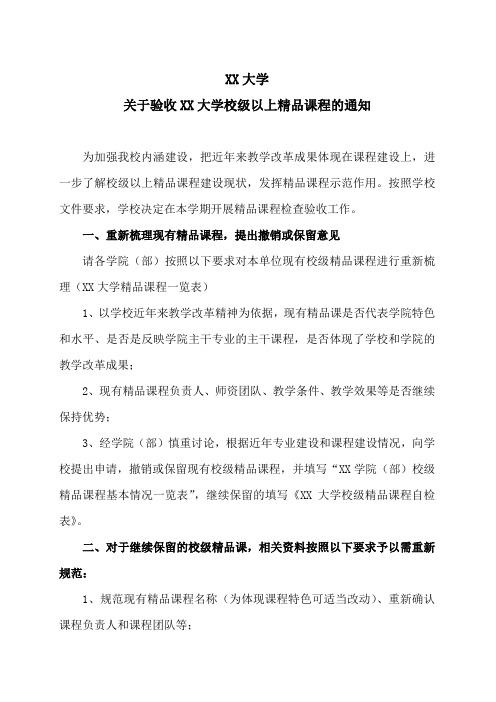 XX 大学

关于验收 XX 大学校级以上精品课程的通知

为加强我校内涵建设，把近年来教学改革成果体现在课程建设上，进一步了解校级以上精品课程建设现状，发挥精品课程示范作用。按照学校文件要求，学校决定在本学期开展精品课程检查验收工作。

一、重新梳理现有精品课程，提出撤销或保留意见

请各学院（部）按照以下要求对本单位现有校级精品课程进行重新梳理（XX 大学精品课程一览表）

1、以学校近年来教学改革精神为依据，现有精品课是否代表学院特色和水平、是否是反映学院主干专业的主干课程，是否体现了学校和学院的教学改革成果；

2、现有精品课程负责人、师资团队、教学条件、教学效果等是否继续保持优势；

3、经学院（部）慎重讨论，根据近年专业建设和课程建设情况，向学校提出申请，撤销或保留现有校级精品课程，并填写“XX 学院（部）校级精品课程基本情况一览表”，继续保留的填写《XX 大学校级精品课程自检表》。

二、对于继续保留的校级精品课，相关资料按照以下要求予以需重新规范：

1、规范现有精品课程名称（为体现课程特色可适当改动）、重新确认课程负责人和课程团队等；